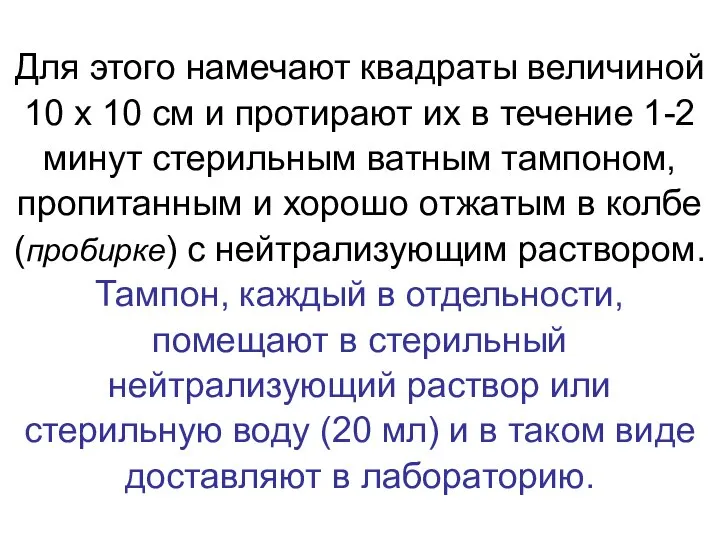 Для этого намечают квадраты величиной 10 х 10 см и протирают их в течение 1-2 минут стерильным ватным тампоном, пропитанным и хорошо отжатым в колбе (пробирке) с нейтрализующим раствором.
Тампон, каждый в отдельности, помещают в стерильный нейтрализующий раствор или стерильную воду (20 мл) и в таком виде доставляют в лабораторию.